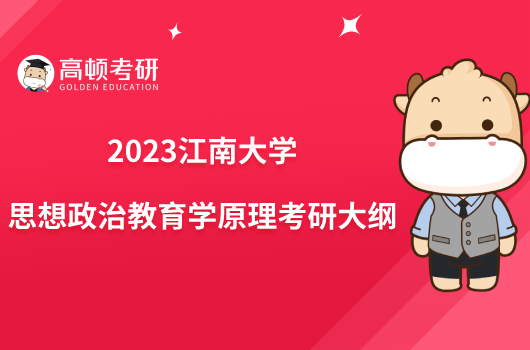 高顿考研
GOLDEN EDUCATION

2023江南大学

思想政治教育学原理考研大纲